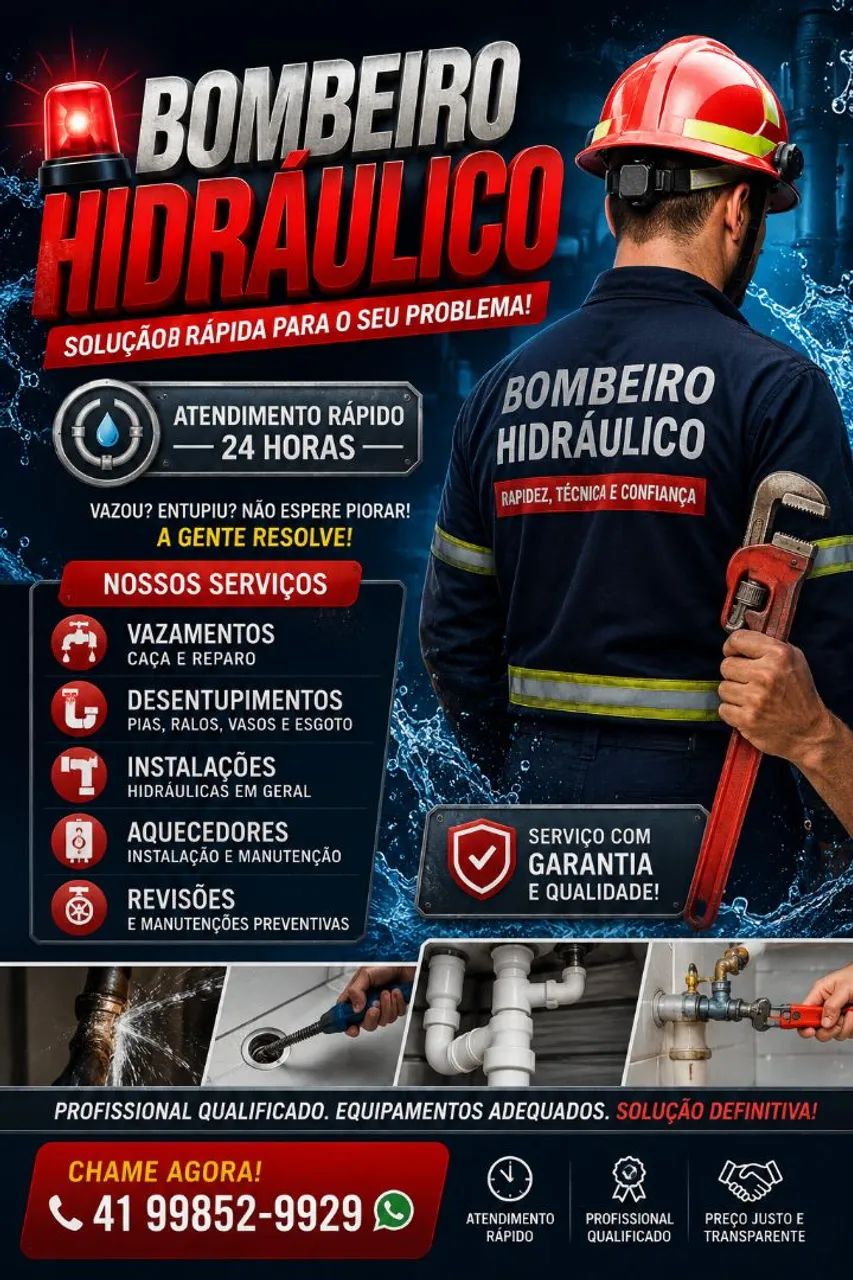 BOMBEIRO HIDRÁULICO

SOLUÇÃOB RÁPIDA PARA O SEU PROBLEMA!

ATENDIMENTO RÁPIDO — 24 HORAS —

VAZOU? ENTUPIU? NÃO ESPERE PIORAR!
A GENTE RESOLVE!

BOMBEIRO HIDRÁULICO
RAPIDEZ, TÉCNICA E CONFIANÇA

NOSSOS SERVIÇOS

VAZAMENTOS
CAÇA E REPARO

DESENTUPIMENTOS
PIAS, RALOS, VASOS E ESGOTO

INSTALAÇÕES
HIDRÁULICAS EM GERAL

AQUECEDORES
INSTALAÇÃO E MANUTENÇÃO

REVISÕES
E MANUTENÇÕES PREVENTIVAS

SERVIÇO COM GARANTIA E QUALIDADE!

PROFISSIONAL QUALIFICADO. EQUIPAMENTOS ADEQUADOS. SOLUÇÃO DEFINITIVA!

CHAME AGORA!
41 99852-9929

ATENDIMENTO RÁPIDO

PROFISSIONAL QUALIFICADO

PREÇO JUSTO E TRANSPARENTE